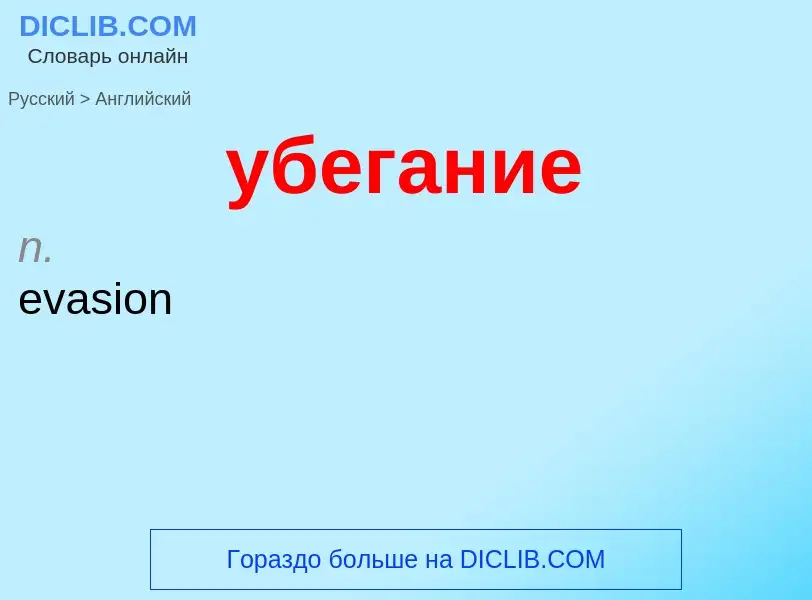 DICLIB.COM
Словарь онлайн

Русский > Английский

убегание

n.
evasion

Гораздо больше на DICLIB.COM